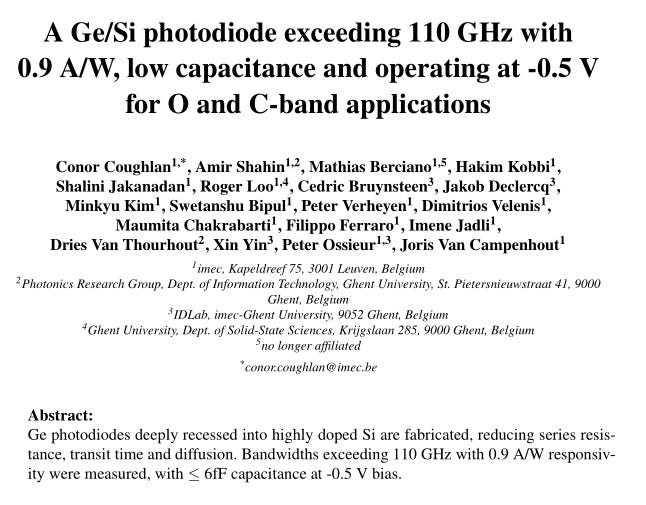 A Ge/Si photodiode exceeding 110 GHz with 0.9 A/W, low capacitance and operating at -0.5 V for O and C-band applications

Conor Coughlan$^{1,*}$, Amir Shahin$^{1,2}$, Mathias Berciano$^{1,5}$, Hakim Kobbi$^{1}$, Shalini Jakanadan$^{1}$, Roger Loo$^{1,4}$, Cedric Bruynsteen$^{3}$, Jakob Declercq$^{3}$, Minkyu Kim$^{1}$, Swetanshu Bipul$^{1}$, Peter Verheyen$^{1}$, Dimitrios Velenis$^{1}$, Maumita Chakrabarti$^{1}$, Filippo Ferraro$^{1}$, Imene Jadli$^{1}$, Dries Van Thourhout$^{2}$, Xin Yin$^{3}$, Peter Ossieur$^{1,3}$, Joris Van Campenhout$^{1}$

$^{1}$imec, Kapeldreef 75, 3001 Leuven, Belgium
$^{2}$Photonics Research Group, Dept. of Information Technology, Ghent University, St. Pietersnieuwstraat 41, 9000 Ghent, Belgium
$^{3}$IDLab, imec-Ghent University, 9052 Ghent, Belgium
$^{4}$Ghent University, Dept. of Solid-State Sciences, Krijgslaan 285, 9000 Ghent, Belgium
$^{5}$no longer affiliated
$^{*}$conor.coughlan@imec.be

Abstract:
Ge photodiodes deeply recessed into highly doped Si are fabricated, reducing series resistance, transit time and diffusion. Bandwidths exceeding 110 GHz with 0.9 A/W responsivity were measured, with $\leq$ 6fF capacitance at -0.5 V bias.